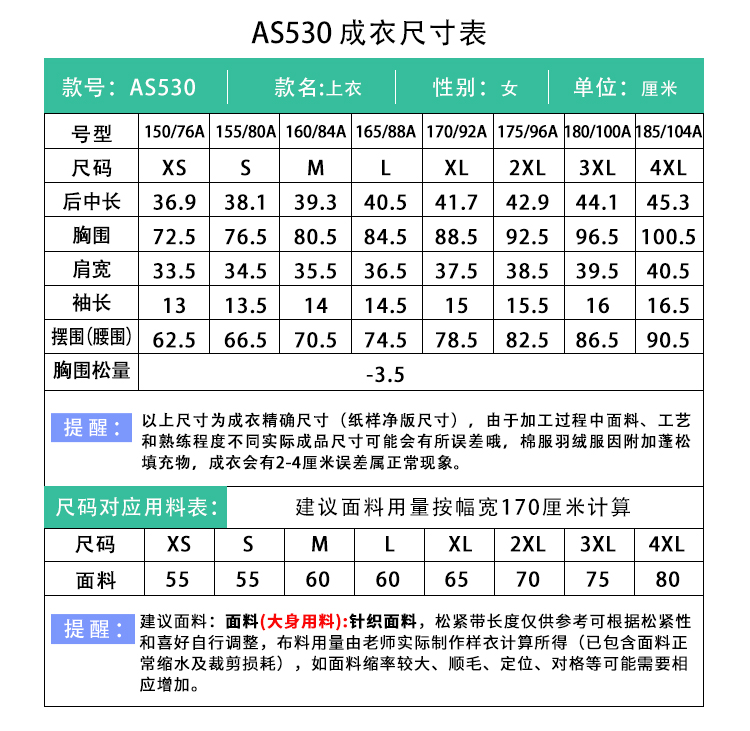 AS530 成衣尺寸表

款号：AS530 | 款名:上衣 | 性别：女 | 单位：厘米

| 号型 | 150/76A | 155/80A | 160/84A | 165/88A | 170/92A | 175/96A | 180/100A | 185/104A |
|---|---|---|---|---|---|---|---|---|
| 尺码 | XS | S | M | L | XL | 2XL | 3XL | 4XL |
| 后中长 | 36.9 | 38.1 | 39.3 | 40.5 | 41.7 | 42.9 | 44.1 | 45.3 |
| 胸围 | 72.5 | 76.5 | 80.5 | 84.5 | 88.5 | 92.5 | 96.5 | 100.5 |
| 肩宽 | 33.5 | 34.5 | 35.5 | 36.5 | 37.5 | 38.5 | 39.5 | 40.5 |
| 袖长 | 13 | 13.5 | 14 | 14.5 | 15 | 15.5 | 16 | 16.5 |
| 摆围(腰围) | 62.5 | 66.5 | 70.5 | 74.5 | 78.5 | 82.5 | 86.5 | 90.5 |
| 胸围松量 | -3.5 | | | | | | | |

提醒：以上尺寸为成衣精确尺寸（纸样净版尺寸），由于加工过程中面料、工艺和熟练程度不同实际成品尺寸可能会有所误差哦，棉服羽绒服因附加蓬松填充物，成衣会有2-4厘米误差属正常现象。

尺码对应用料表： 建议面料用量按幅宽170厘米计算

| 尺码 | XS | S | M | L | XL | 2XL | 3XL | 4XL |
|---|---|---|---|---|---|---|---|---|
| 面料 | 55 | 55 | 60 | 60 | 65 | 70 | 75 | 80 |

提醒：建议面料：面料(大身用料):针织面料，松紧带长度仅供参考可根据松紧性和喜好自行调整，布料用量由老师实际制作样衣计算所得（已包含面料正常缩水及裁剪损耗），如面料缩率较大、顺毛、定位、对格等可能需要相应增加。